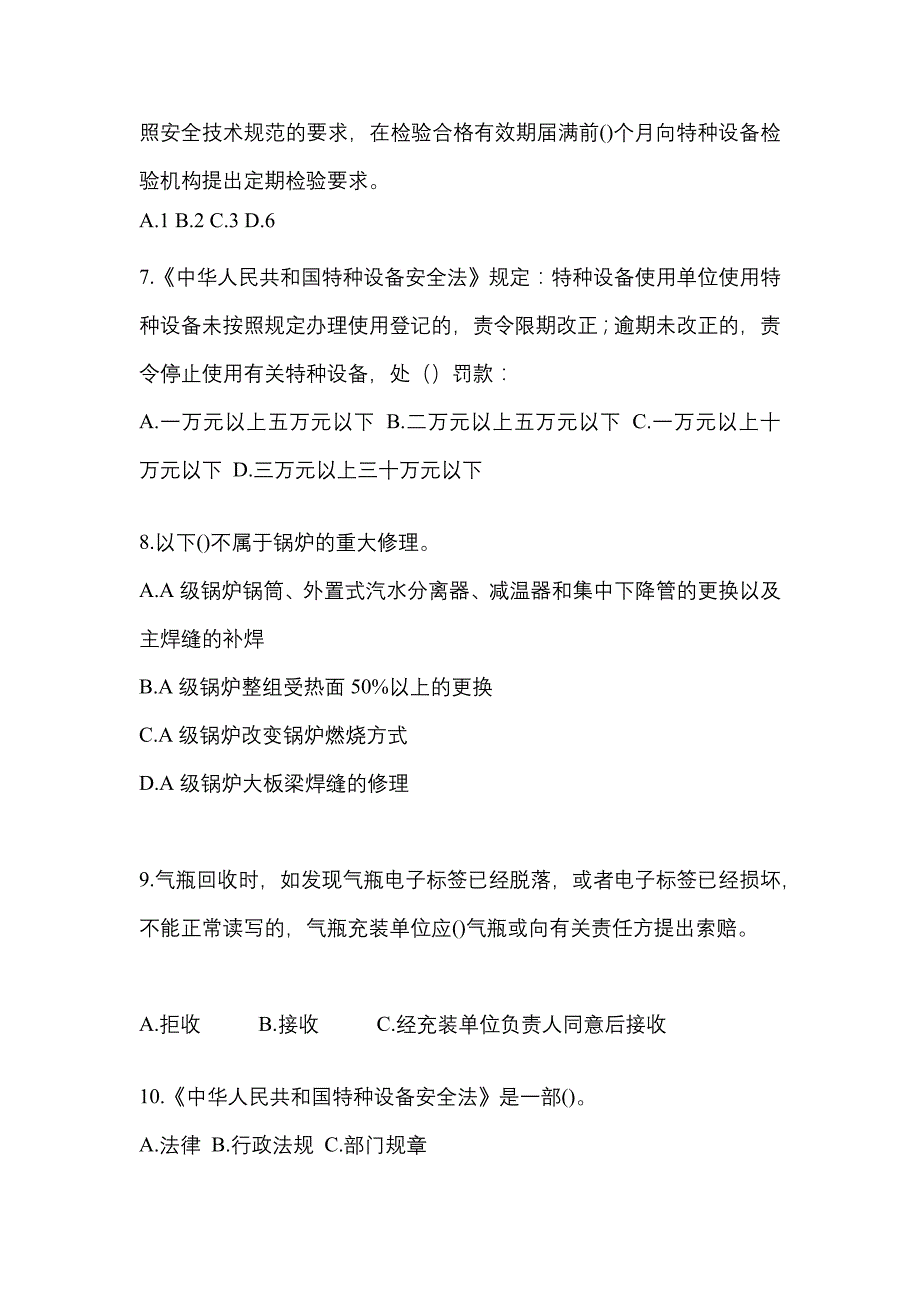 照安全技术规范的要求，在检验合格有效期届满前()个月向特种设备检验机构提出定期检验要求。
A.1 B.2 C.3 D.6

7.《中华人民共和国特种设备安全法》规定：特种设备使用单位使用特种设备未按照规定办理使用登记的，责令限期改正；逾期未改正的，责令停止使用有关特种设备，处（）罚款：
A.一万元以上五万元以下 B.二万元以上五万元以下 C.一万元以上十万元以下 D.三万元以上三十万元以下

8.以下()不属于锅炉的重大修理。
A.A 级锅炉锅筒、外置式汽水分离器、减温器和集中下降管的更换以及主焊缝的补焊
B.A 级锅炉整组受热面 50%以上的更换
C.A 级锅炉改变锅炉燃烧方式
D.A 级锅炉大板梁焊缝的修理

9.气瓶回收时，如发现气瓶电子标签已经脱落，或者电子标签已经损坏，不能正常读写的，气瓶充装单位应()气瓶或向有关责任方提出索赔。

A.拒收 B.接收 C.经充装单位负责人同意后接收

10.《中华人民共和国特种设备安全法》是一部()。
A.法律 B.行政法规 C.部门规章